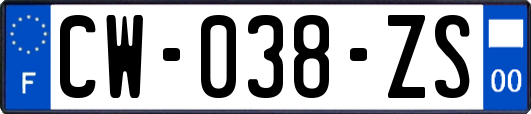 F
CW-038-ZS
00